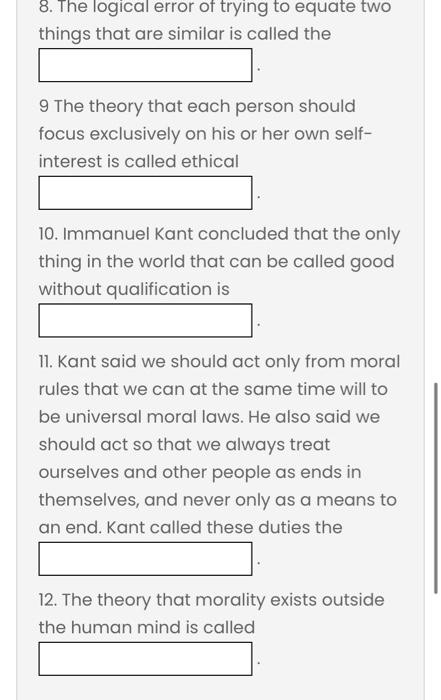 8. The logical error of trying to equate two things that are similar is called the

.

9 The theory that each person should focus exclusively on his or her own self-interest is called ethical

.

10. Immanuel Kant concluded that the only thing in the world that can be called good without qualification is

.

11. Kant said we should act only from moral rules that we can at the same time will to be universal moral laws. He also said we should act so that we always treat ourselves and other people as ends in themselves, and never only as a means to an end. Kant called these duties the

.

12. The theory that morality exists outside the human mind is called

.